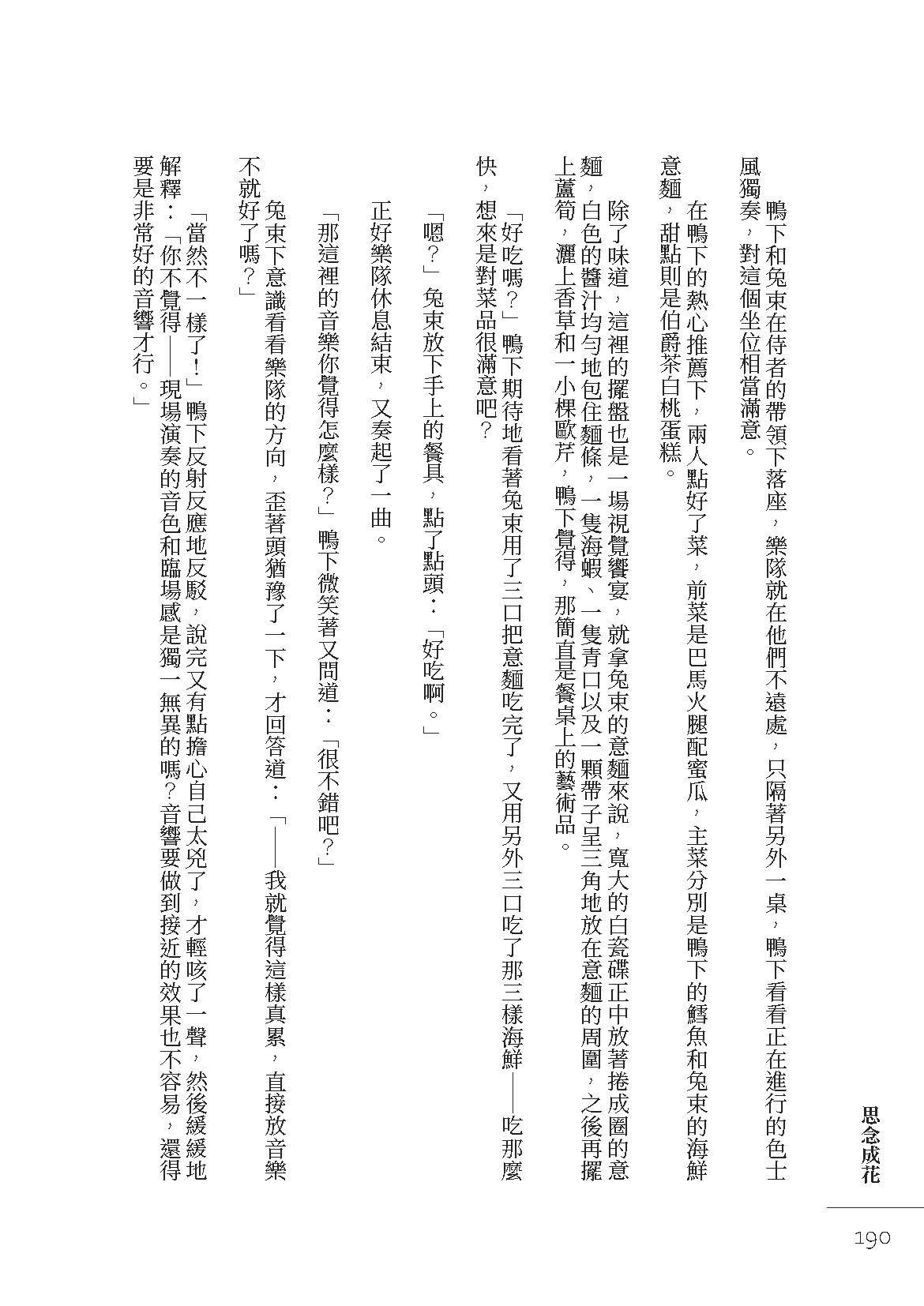 思念成花

190

鴨下和兔束在侍者的帶領下落座，樂隊就在他們不遠處，只隔著另外一桌，鴨下看看正在進行的色士風獨奏，對這個坐位相當滿意。

在鴨下的熱心推薦下，兩人點好了菜，前菜是巴馬火腿配蜜瓜，主菜分別是鴨下的鱈魚和兔束的海鮮意麵，甜點則是伯爵茶白桃蛋糕。

除了味道，這裡的擺盤也是一場視覺饗宴，就拿兔束的意麵來說，寬大的白瓷碟正中放著捲成圈的意麵，白色的醬汁均勻地包住麵條，一隻海蝦、一隻青口以及一顆帶子呈三角地放在意麵的周圍，之後再擺上蘆筍，灑上香草和一小棵歐芹，鴨下覺得，那簡直是餐桌上的藝術品。

「好吃嗎？」鴨下期待地看著兔束用了三口把意麵吃完了，又用另外三口吃了那三樣海鮮——吃那麼快，想來是對菜品很滿意吧？

「嗯？」兔束放下手上的餐具，點了點頭：「好吃啊。」

正好樂隊休息結束，又奏起了一曲。

「那這裡的音樂你覺得怎麼樣？」鴨下微笑著又問道：「很不錯吧？」

兔束下意識看看樂隊的方向，歪著頭猶豫了一下，才回答道：「——我就覺得這樣真累，直接放音樂不就好了嗎？」

「當然不一樣了！」鴨下反射反應地反駁，說完又有點擔心自己太兇了，才輕咳了一聲，然後緩緩地解釋：「你不覺得——現場演奏的音色和臨場感是獨一無異的嗎？音響要做到接近的效果也不容易，還得要是非常好的音響才行。」